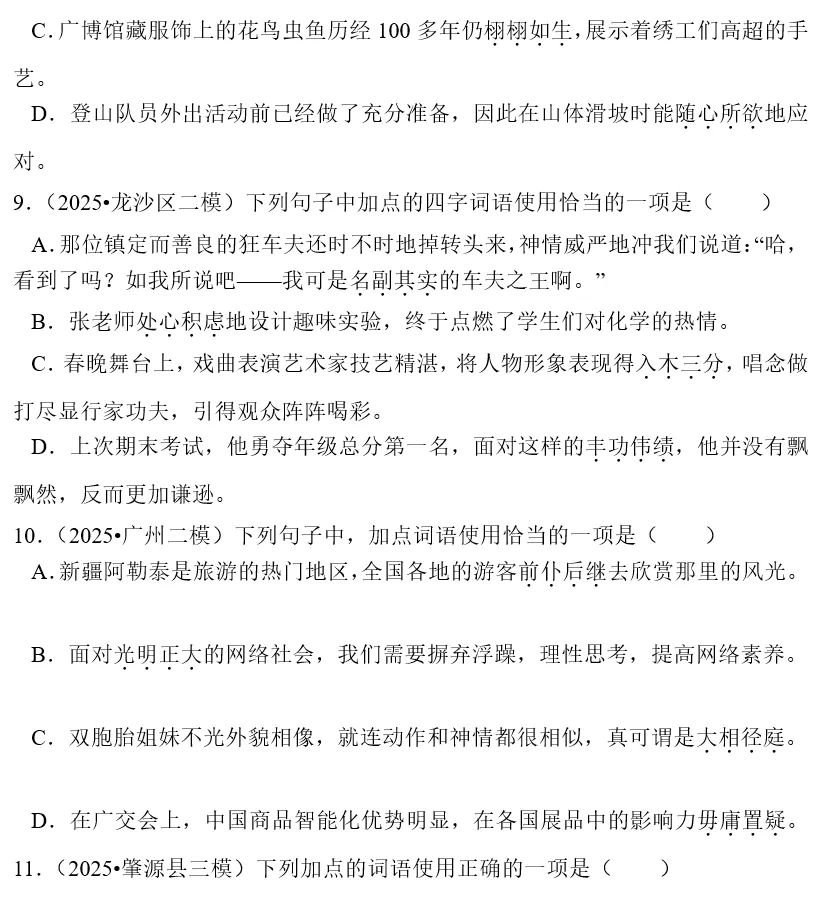 C.广博馆藏服饰上的花鸟虫鱼历经100多年仍栩栩如生,展示着绣工们高超的手艺。

D.登山队员外出活动前已经做了充分准备,因此在山体滑坡时能随心所欲地应对。

9.(2025•龙沙区二模)下列句子中加点的四字词语使用恰当的一项是(　　)

A.那位镇定而善良的狂车夫还时不时地掉转头来,神情威严地冲我们说道:“哈,看到了吗?如我所说吧——我可是名副其实的车夫之王啊。”

B.张老师处心积虑地设计趣味实验,终于点燃了学生们对化学的热情。

C.春晚舞台上,戏曲表演艺术家技艺精湛,将人物形象表现得入木三分,唱念做打尽显行家功夫,引得观众阵阵喝彩。

D.上次期末考试,他勇夺年级总分第一名,面对这样的丰功伟绩,他并没有飘飘然,反而更加谦逊。

10.(2025•广州二模)下列句子中,加点词语使用恰当的一项是(　　)

A.新疆阿勒泰是旅游的热门地区,全国各地的游客前仆后继去欣赏那里的风光。

B.面对光明正大的网络社会,我们需要摒弃浮躁,理性思考,提高网络素养。

C.双胞胎姐妹不光外貌相像,就连动作和神情都很相似,真可谓是大相径庭。

D.在广交会上,中国商品智能化优势明显,在各国展品中的影响力毋庸置疑。

11.(2025•肇源县三模)下列加点的词语使用正确的一项是(　　)